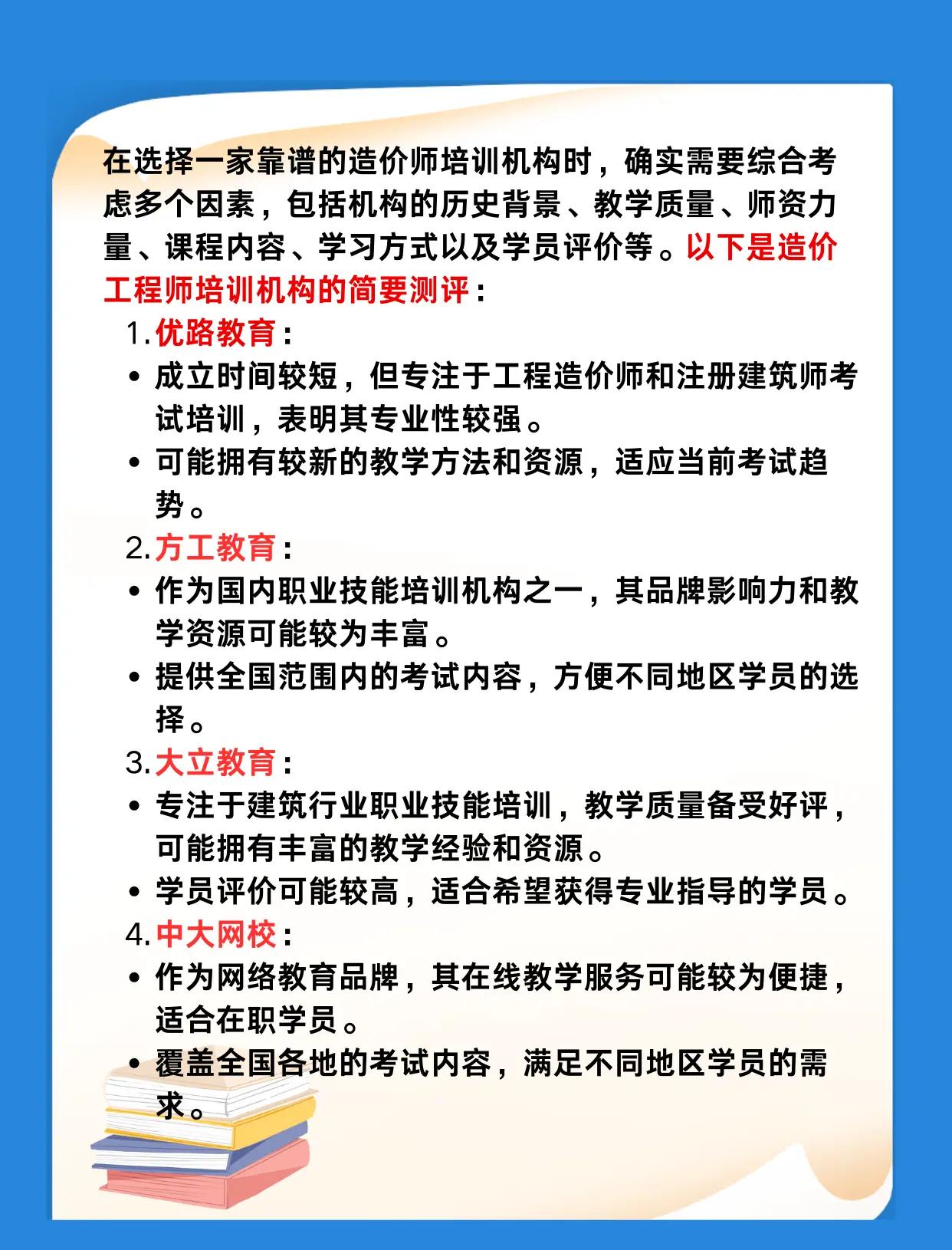 在选择一家靠谱的造价师培训机构时，确实需要综合考虑多个因素，包括机构的历史背景、教学质量、师资力量、课程内容、学习方式以及学员评价等。以下是造价工程师培训机构的简要测评：

1. 优路教育：
• 成立时间较短，但专注于工程造价师和注册建筑师考试培训，表明其专业性较强。
• 可能拥有较新的教学方法和资源，适应当前考试趋势。
2. 方工教育：
• 作为国内职业技能培训机构之一，其品牌影响力和教学资源可能较为丰富。
• 提供全国范围内的考试内容，方便不同地区学员的选择。
3. 大立教育：
• 专注于建筑行业职业技能培训，教学质量备受好评，可能拥有丰富的教学经验和资源。
• 学员评价可能较高，适合希望获得专业指导的学员。
4. 中大网校：
• 作为网络教育品牌，其在线教学服务可能较为便捷，适合在职学员。
• 覆盖全国各地的考试内容，满足不同地区学员的需求。